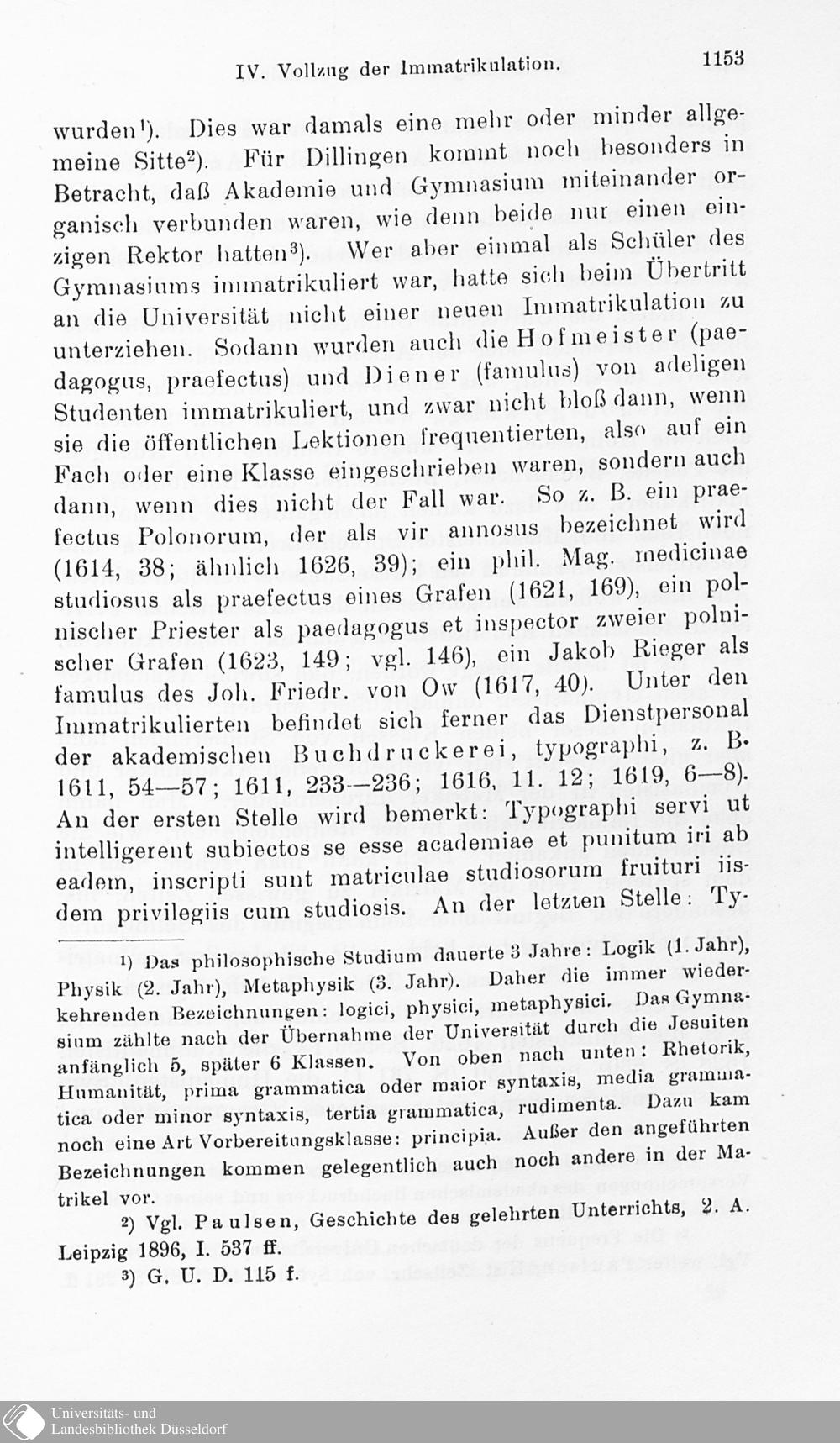 IV. Vollzug der Immatrikulation. 1153

wurden¹). Dies war damals eine mehr oder minder allgemeine Sitte²). Für Dillingen kommt noch besonders in Betracht, daß Akademie und Gymnasium miteinander organisch verbunden waren, wie denn beide nur einen einzigen Rektor hatten³). Wer aber einmal als Schüler des Gymnasiums immatrikuliert war, hatte sich beim Übertritt an die Universität nicht einer neuen Immatrikulation zu unterziehen. Sodann wurden auch die Hofmeister (paedagogus, praefectus) und Diener (famulus) von adeligen Studenten immatrikuliert, und zwar nicht bloß dann, wenn sie die öffentlichen Lektionen frequentierten, also auf ein Fach oder eine Klasse eingeschrieben waren, sondern auch dann, wenn dies nicht der Fall war. So z. B. ein praefectus Polonorum, der als vir annosus bezeichnet wird (1614, 38; ähnlich 1626, 39); ein phil. Mag. medicinae studiosus als praefectus eines Grafen (1621, 169), ein polnischer Priester als paedagogus et inspector zweier polnischer Grafen (1623, 149; vgl. 146), ein Jakob Rieger als famulus des Joh. Friedr. von Ow (1617, 40). Unter den Immatrikulierten befindet sich ferner das Dienstpersonal der akademischen Buchdruckerei, typographi, z. B. 1611, 54—57; 1611, 233—236; 1616, 11. 12; 1619, 6—8). An der ersten Stelle wird bemerkt: Typographi servi ut intelligerent subiectos se esse academiae et punitum iri ab eadem, inscripti sunt matriculae studiosorum fruituri iisdem privilegiis cum studiosis. An der letzten Stelle: Ty-

¹) Das philosophische Studium dauerte 3 Jahre: Logik (1. Jahr), Physik (2. Jahr), Metaphysik (3. Jahr). Daher die immer wiederkehrenden Bezeichnungen: logici, physici, metaphysici. Das Gymnasium zählte nach der Übernahme der Universität durch die Jesuiten anfänglich 5, später 6 Klassen. Von oben nach unten: Rhetorik, Humanität, prima grammatica oder maior syntaxis, media grammatica oder minor syntaxis, tertia grammatica, rudimenta. Dazu kam noch eine Art Vorbereitungsklasse: principia. Außer den angeführten Bezeichnungen kommen gelegentlich auch noch andere in der Matrikel vor.

²) Vgl. Paulsen, Geschichte des gelehrten Unterrichts, 2. A. Leipzig 1896, I. 537 ff.

³) G. U. D. 115 f.

Universitäts- und Landesbibliothek Düsseldorf